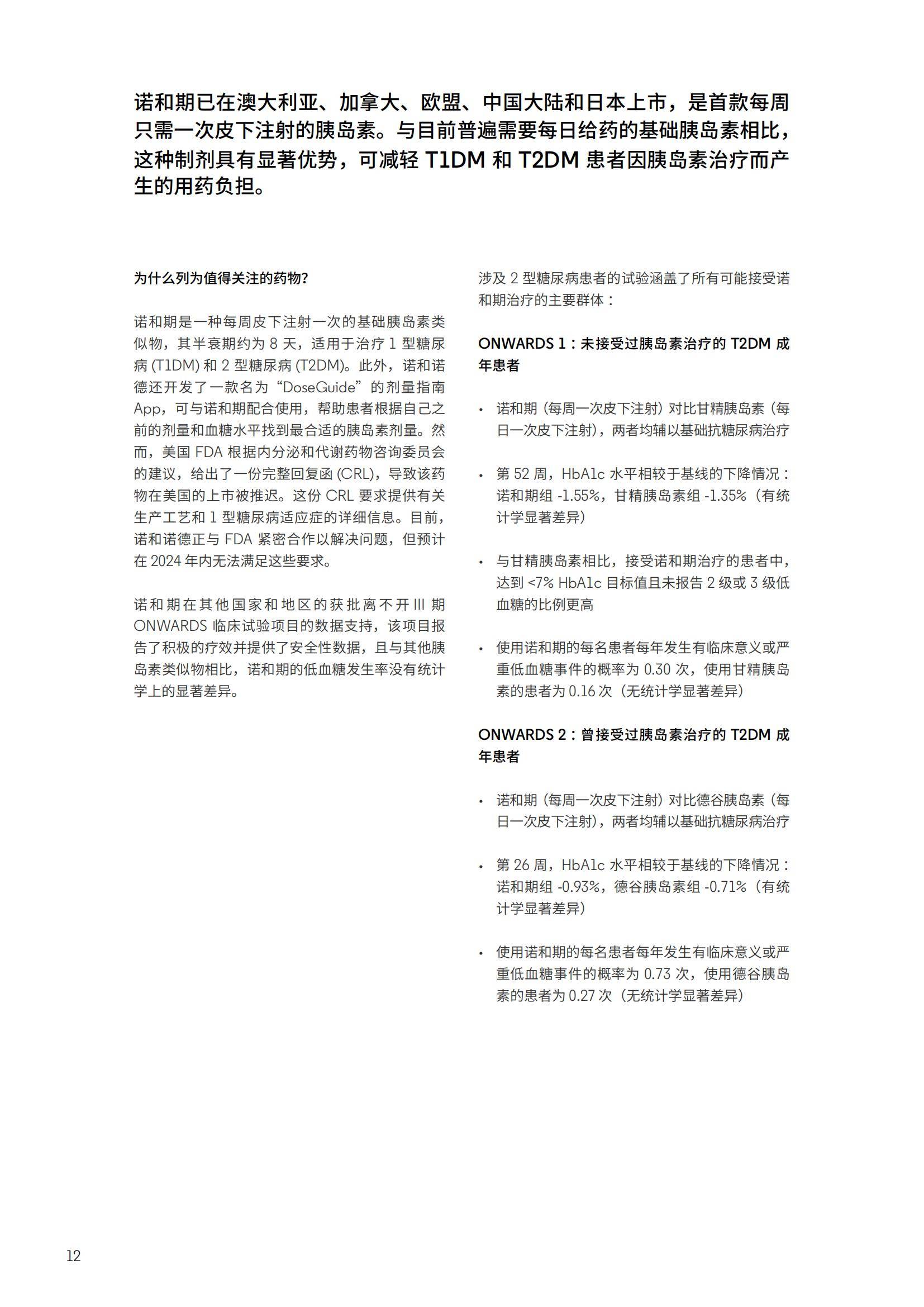 诺和期已在澳大利亚、加拿大、欧盟、中国大陆和日本上市，是首款每周只需一次皮下注射的胰岛素。与目前普遍需要每日给药的基础胰岛素相比，这种制剂具有显著优势，可减轻 T1DM 和 T2DM 患者因胰岛素治疗而产生的用药负担。

为什么列为值得关注的药物?

诺和期是一种每周皮下注射一次的基础胰岛素类似物，其半衰期约为 8 天，适用于治疗 1 型糖尿病 (T1DM) 和 2 型糖尿病 (T2DM)。此外，诺和诺德还开发了一款名为“DoseGuide”的剂量指南 App，可与诺和期配合使用，帮助患者根据自己之前的剂量和血糖水平找到最合适的胰岛素剂量。然而，美国 FDA 根据内分泌和代谢药物咨询委员会的建议，给出了一份完整回复函 (CRL)，导致该药物在美国的上市被推迟。这份 CRL 要求提供有关生产工艺和 1 型糖尿病适应症的详细信息。目前，诺和诺德正与 FDA 紧密合作以解决问题，但预计在 2024 年内无法满足这些要求。

诺和期在其他国家和地区的获批离不开 III 期 ONWARDS 临床试验项目的数据支持，该项目报告了积极的疗效并提供了安全性数据，且与其他胰岛素类似物相比，诺和期的低血糖发生率没有统计学上的显著差异。

涉及 2 型糖尿病患者的试验涵盖了所有可能接受诺和期治疗的主要群体：

ONWARDS 1：未接受过胰岛素治疗的 T2DM 成年患者

• 诺和期（每周一次皮下注射）对比甘精胰岛素（每日一次皮下注射），两者均辅以基础抗糖尿病治疗

• 第 52 周，HbA1c 水平相较于基线的下降情况：诺和期组 -1.55%，甘精胰岛素组 -1.35%（有统计学显著差异）

• 与甘精胰岛素相比，接受诺和期治疗的患者中，达到 <7% HbA1c 目标值且未报告 2 级或 3 级低血糖的比例更高

• 使用诺和期的每名患者每年发生有临床意义或严重低血糖事件的概率为 0.30 次，使用甘精胰岛素的患者为 0.16 次（无统计学显著差异）

ONWARDS 2：曾接受过胰岛素治疗的 T2DM 成年患者

• 诺和期（每周一次皮下注射）对比德谷胰岛素（每日一次皮下注射），两者均辅以基础抗糖尿病治疗

• 第 26 周，HbA1c 水平相较于基线的下降情况：诺和期组 -0.93%，德谷胰岛素组 -0.71%（有统计学显著差异）

• 使用诺和期的每名患者每年发生有临床意义或严重低血糖事件的概率为 0.73 次，使用德谷胰岛素的患者为 0.27 次（无统计学显著差异）

12